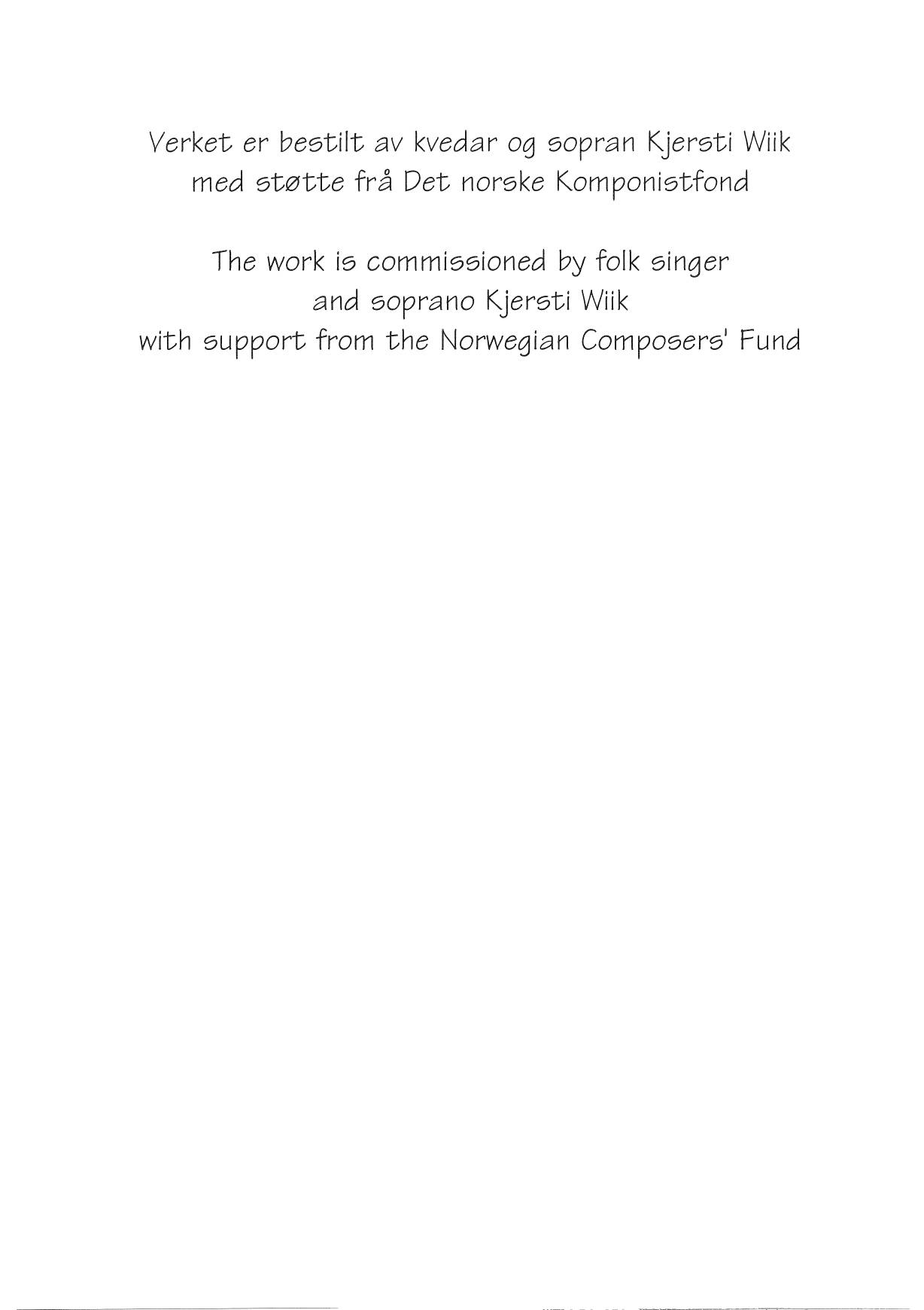 Verket er bestilt av kvedar og sopran Kjersti Wiik
med støtte frå Det norske Komponistfond

The work is commissioned by folk singer
and soprano Kjersti Wiik
with support from the Norwegian Composers' Fund